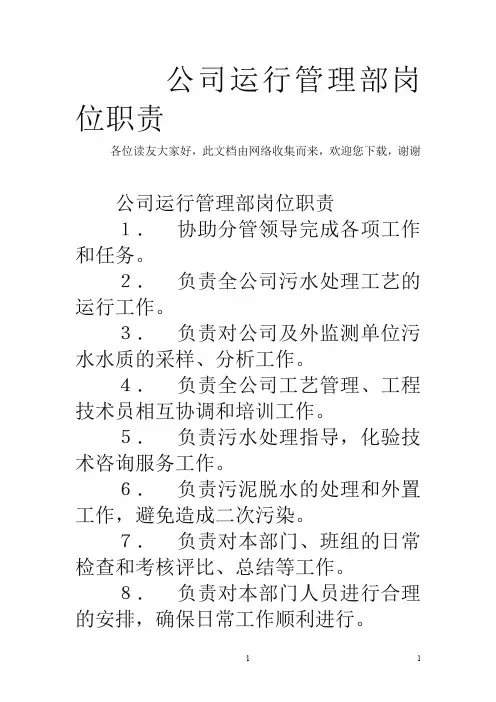 公司运行管理部岗位职责

各位读友大家好，此文档由网络收集而来，欢迎您下载，谢谢

公司运行管理部岗位职责

１． 协助分管领导完成各项工作和任务。

２． 负责全公司污水处理工艺的运行工作。

３． 负责对公司及外监测单位污水水质的采样、分析工作。

４． 负责全公司工艺管理、工程技术员相互协调和培训工作。

５． 负责污水处理指导，化验技术咨询服务工作。

６． 负责污泥脱水的处理和外置工作，避免造成二次污染。

７． 负责对本部门、班组的日常检查和考核评比、总结等工作。

８． 负责对本部门人员进行合理的安排，确保日常工作顺利进行。

1

1